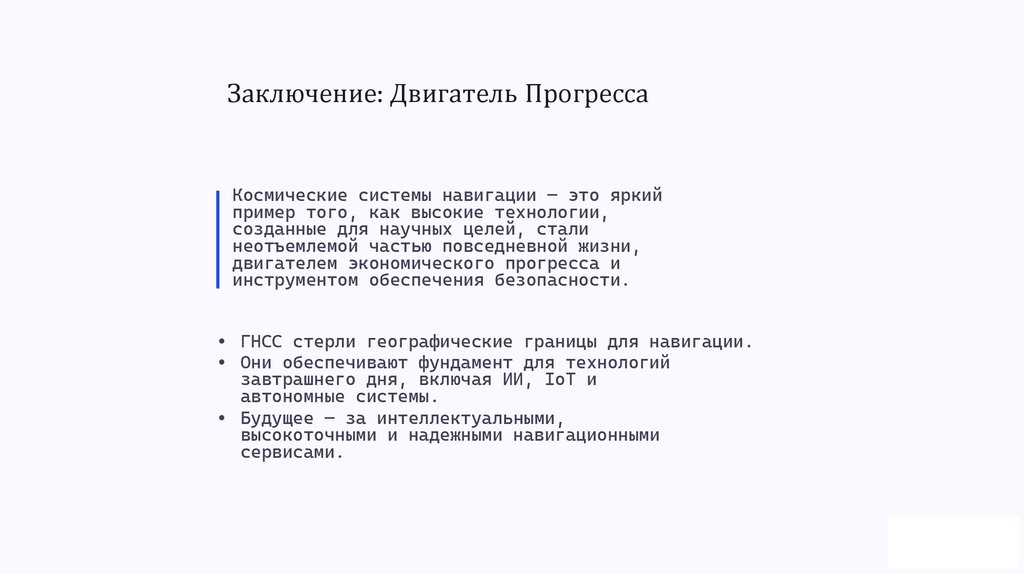 Заключение: Двигатель Прогресса

Космические системы навигации — это яркий пример того, как высокие технологии, созданные для научных целей, стали неотъемлемой частью повседневной жизни, двигателем экономического прогресса и инструментом обеспечения безопасности.

• ГНСС стерли географические границы для навигации.
• Они обеспечивают фундамент для технологий завтрашнего дня, включая ИИ, IoT и автономные системы.
• Будущее — за интеллектуальными, высокоточными и надежными навигационными сервисами.